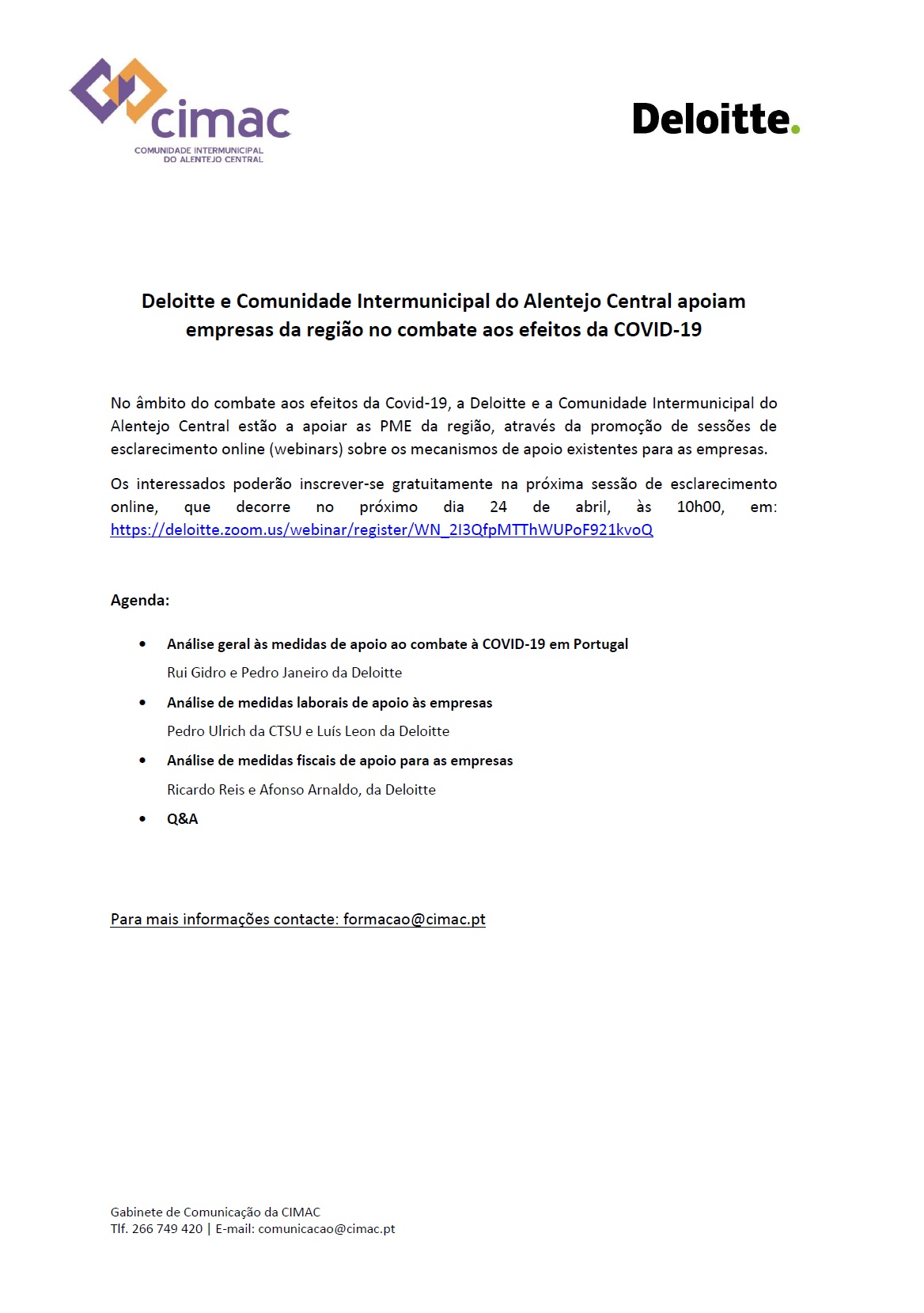 cimac
COMUNIDADE INTERMUNICIPAL DO ALENTEJO CENTRAL

Deloitte.

Deloitte e Comunidade Intermunicipal do Alentejo Central apoiam empresas da região no combate aos efeitos da COVID-19

No âmbito do combate aos efeitos da Covid-19, a Deloitte e a Comunidade Intermunicipal do Alentejo Central estão a apoiar as PME da região, através da promoção de sessões de esclarecimento online (webinars) sobre os mecanismos de apoio existentes para as empresas.

Os interessados poderão inscrever-se gratuitamente na próxima sessão de esclarecimento online, que decorre no próximo dia 24 de abril, às 10h00, em: https://deloitte.zoom.us/webinar/register/WN_2I3QfpMTThWUPoF921kvoQ

Agenda:

• Análise geral às medidas de apoio ao combate à COVID-19 em Portugal
Rui Gidro e Pedro Janeiro da Deloitte
• Análise de medidas laborais de apoio às empresas
Pedro Ulrich da CTSU e Luís Leon da Deloitte
• Análise de medidas fiscais de apoio para as empresas
Ricardo Reis e Afonso Arnaldo, da Deloitte
• Q&A

Para mais informações contacte: formacao@cimac.pt

Gabinete de Comunicação da CIMAC
Tlf. 266 749 420 | E-mail: comunicacao@cimac.pt